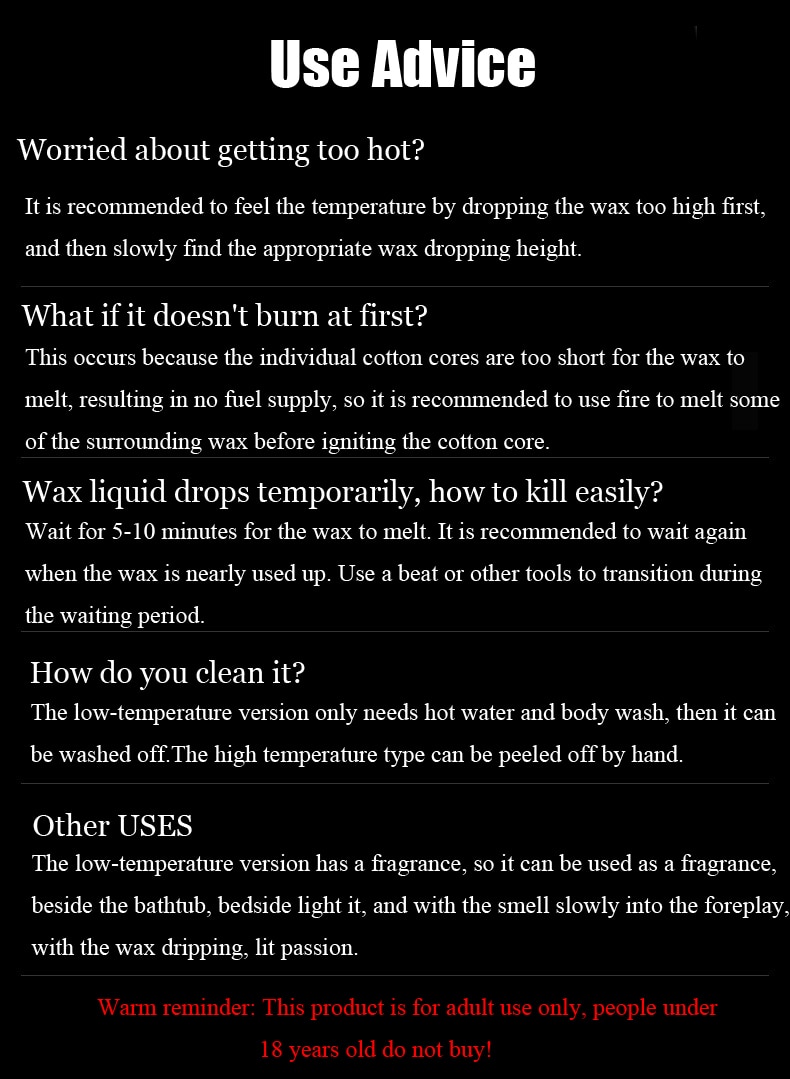 Use Advice

Worried about getting too hot?

It is recommended to feel the temperature by dropping the wax too high first, and then slowly find the appropriate wax dropping height.

What if it doesn't burn at first?

This occurs because the individual cotton cores are too short for the wax to melt, resulting in no fuel supply, so it is recommended to use fire to melt some of the surrounding wax before igniting the cotton core.

Wax liquid drops temporarily, how to kill easily?

Wait for 5-10 minutes for the wax to melt. It is recommended to wait again when the wax is nearly used up. Use a beat or other tools to transition during the waiting period.

How do you clean it?

The low-temperature version only needs hot water and body wash, then it can be washed off.The high temperature type can be peeled off by hand.

Other USES

The low-temperature version has a fragrance, so it can be used as a fragrance, beside the bathtub, bedside light it, and with the smell slowly into the foreplay, with the wax dripping, lit passion.

Warm reminder: This product is for adult use only, people under 18 years old do not buy!